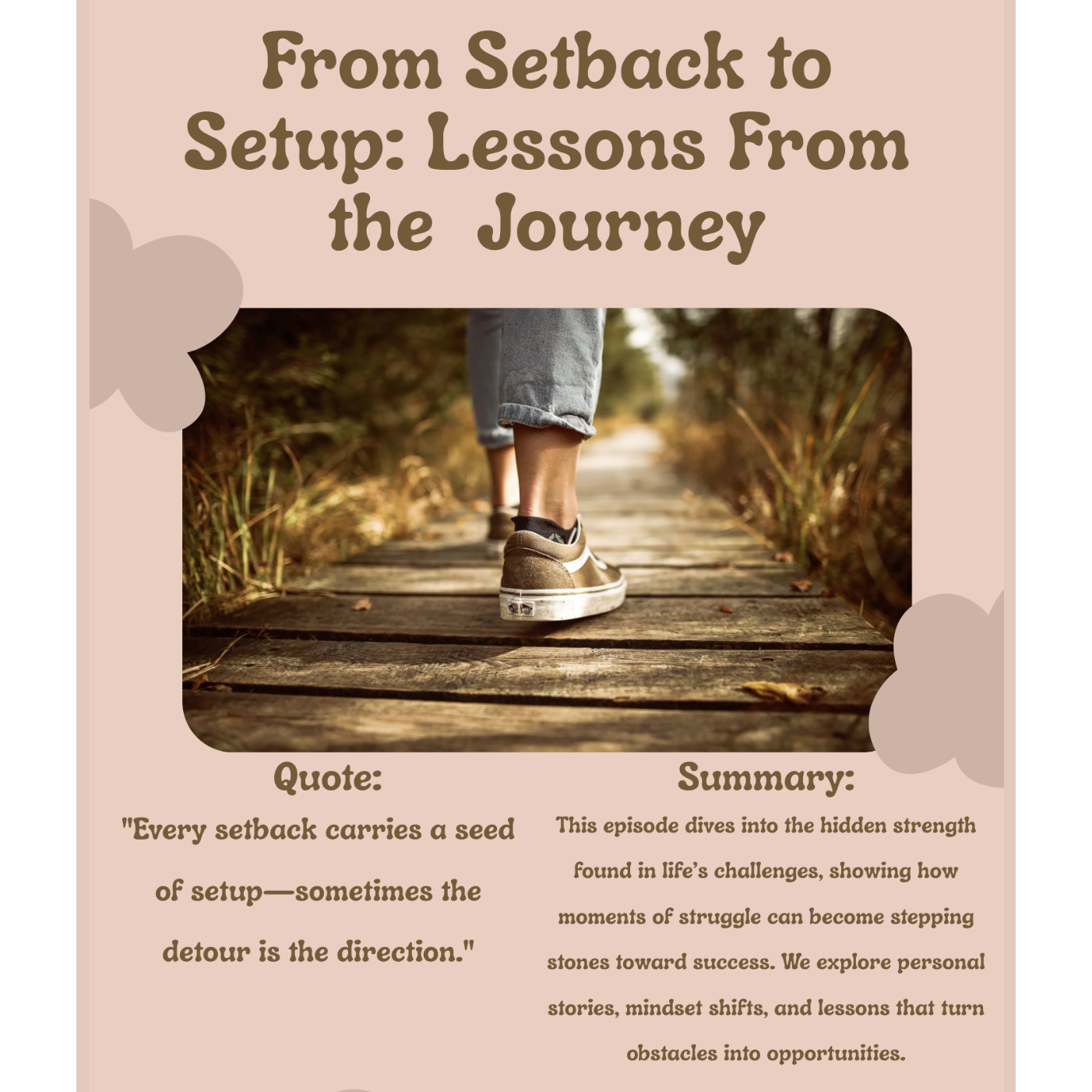 From Setback to Setup: Lessons From the Journey

Quote:

"Every setback carries a seed of setup—sometimes the detour is the direction."

Summary:

This episode dives into the hidden strength found in life's challenges, showing how moments of struggle can become stepping stones toward success. We explore personal stories, mindset shifts, and lessons that turn obstacles into opportunities.